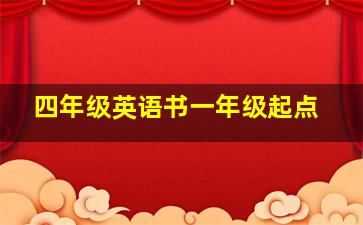 四年级英语书一年级起点